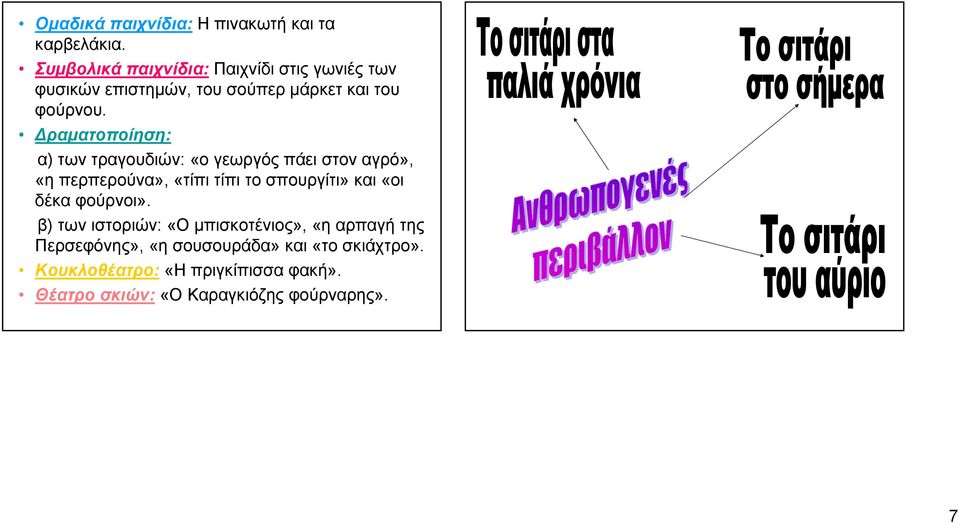 • Ομαδικά παιχνίδια: Η πινακωτή και τα καρβελάκια.
• Συμβολικά παιχνίδια: Παιχνίδι στις γωνιές των φυσικών επιστημών, του σούπερ μάρκετ και του φούρνου.
• Δραματοποίηση:
α) των τραγουδιών: «ο γεωργός πάει στον αγρό», «η περπερούνα», «τίπι τίπι το σπουργίτι» και «οι δέκα φούρνοι».
β) των ιστοριών: «Ο μπισκοτένιος», «η αρπαγή της Περσεφόνης», «η σουσουράδα» και «το σκιάχτρο».
• Κουκλοθέατρο: «Η πριγκίπισσα φακή».
• Θέατρο σκιών: «Ο Καραγκιόζης φούρναρης».

Το σιτάρι στα παλιά χρόνια

Το σιτάρι στο σήμερα

Ανθρωπογενές περιβάλλον

Το σιτάρι του αύριο

7